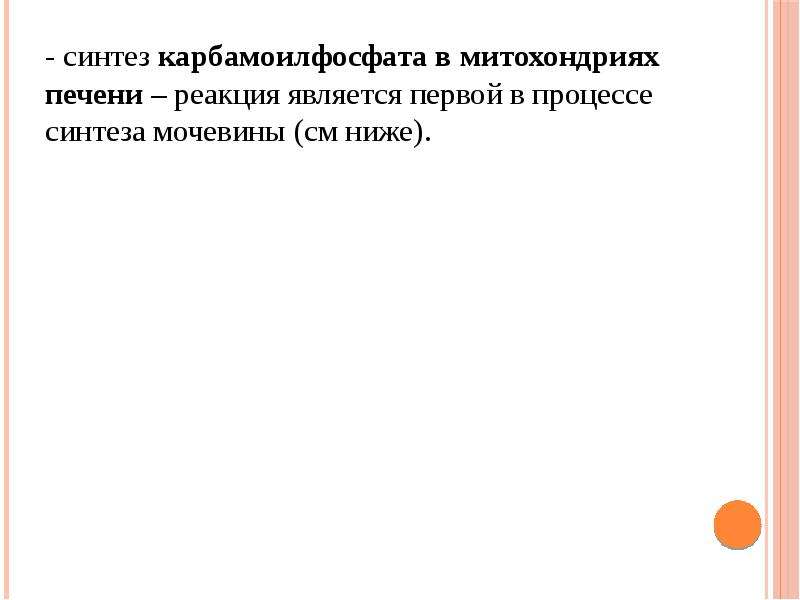 - синтез карбамоилфосфата в митохондриях печени – реакция является первой в процессе синтеза мочевины (см ниже).